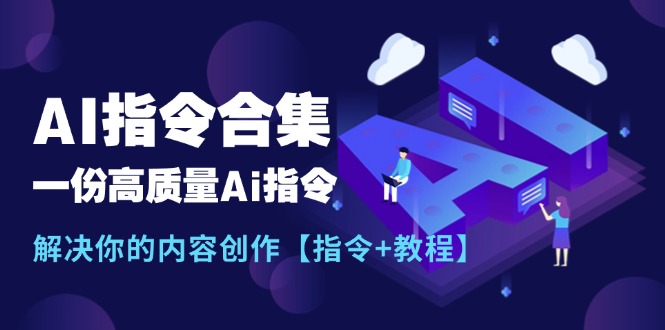 AI指令合集

一份高质量Ai指令

解决你的内容创作【指令+教程】